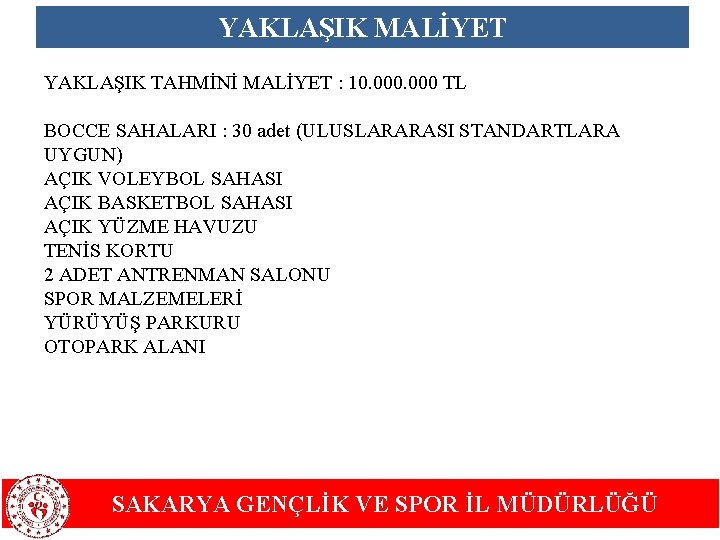 YAKLAŞIK MALİYET

YAKLAŞIK TAHMİNİ MALİYET : 10.000.000 TL

BOCCE SAHALARI : 30 adet (ULUSLARARASI STANDARTLARA UYGUN)
AÇIK VOLEYBOL SAHASI
AÇIK BASKETBOL SAHASI
AÇIK YÜZME HAVUZU
TENİS KORTU
2 ADET ANTRENMAN SALONU
SPOR MALZEMELERİ
YÜRÜYÜŞ PARKURU
OTOPARK ALANI

SAKARYA GENÇLİK VE SPOR İL MÜDÜRLÜĞÜ